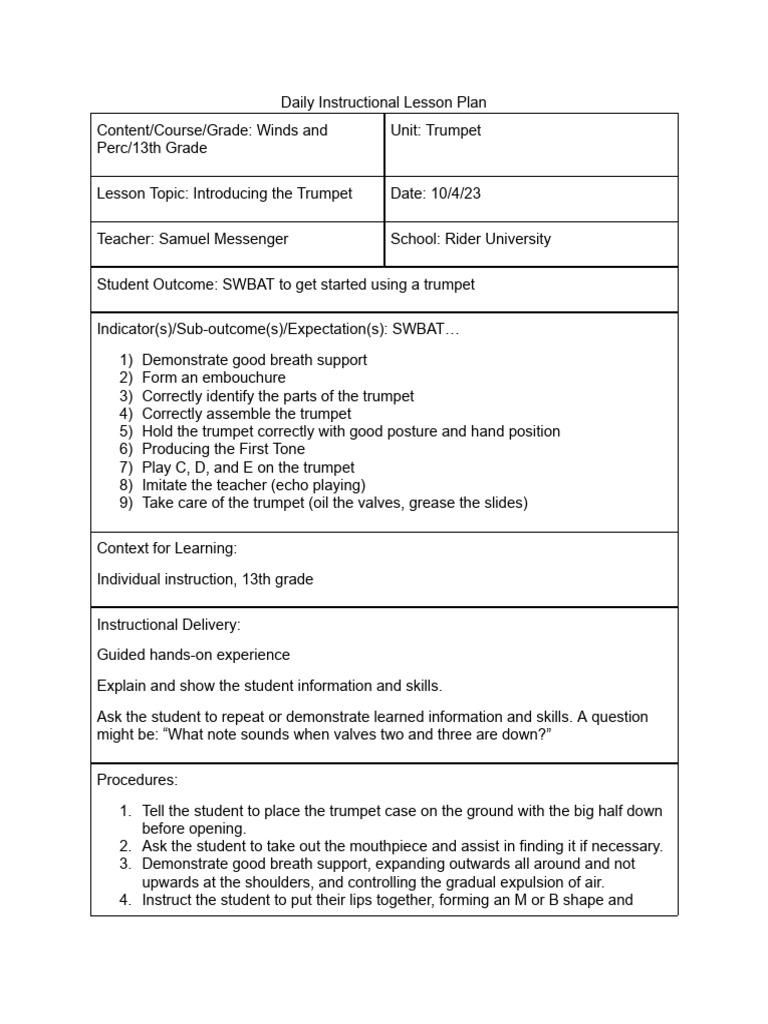 Daily Instructional Lesson Plan

| Content/Course/Grade: Winds and Perc/13th Grade | Unit: Trumpet |
|---|---|
| Lesson Topic: Introducing the Trumpet | Date: 10/4/23 |
| Teacher: Samuel Messenger | School: Rider University |

Student Outcome: SWBAT to get started using a trumpet

Indicator(s)/Sub-outcome(s)/Expectation(s): SWBAT…

1) Demonstrate good breath support
2) Form an embouchure
3) Correctly identify the parts of the trumpet
4) Correctly assemble the trumpet
5) Hold the trumpet correctly with good posture and hand position
6) Producing the First Tone
7) Play C, D, and E on the trumpet
8) Imitate the teacher (echo playing)
9) Take care of the trumpet (oil the valves, grease the slides)

Context for Learning:

Individual instruction, 13th grade

Instructional Delivery:

Guided hands-on experience

Explain and show the student information and skills.

Ask the student to repeat or demonstrate learned information and skills. A question might be: “What note sounds when valves two and three are down?”

Procedures:

1. Tell the student to place the trumpet case on the ground with the big half down before opening.
2. Ask the student to take out the mouthpiece and assist in finding it if necessary.
3. Demonstrate good breath support, expanding outwards all around and not upwards at the shoulders, and controlling the gradual expulsion of air.
4. Instruct the student to put their lips together, forming an M or B shape and